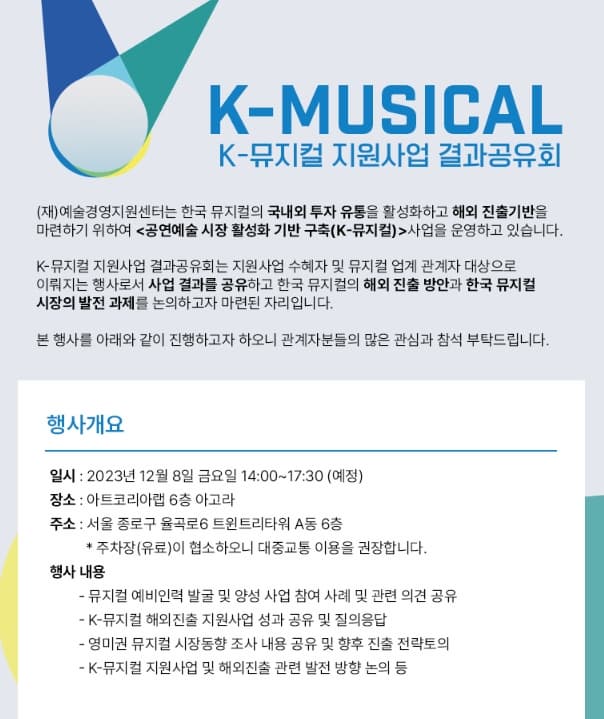 K-MUSICAL
K-뮤지컬 지원사업 결과공유회

(재)예술경영지원센터는 한국 뮤지컬의 국내외 투자 유통을 활성화하고 해외 진출기반을 마련하기 위하여 <공연예술 시장 활성화 기반 구축(K-뮤지컬)>사업을 운영하고 있습니다.

K-뮤지컬 지원사업 결과공유회는 지원사업 수혜자 및 뮤지컬 업계 관계자 대상으로 이뤄지는 행사로서 사업 결과를 공유하고 한국 뮤지컬의 해외 진출 방안과 한국 뮤지컬 시장의 발전 과제를 논의하고자 마련된 자리입니다.

본 행사를 아래와 같이 진행하고자 하오니 관계자분들의 많은 관심과 참석 부탁드립니다.

행사개요

일시 : 2023년 12월 8일 금요일 14:00~17:30 (예정)
장소 : 아트코리아랩 6층 아고라
주소 : 서울 종로구 율곡로6 트윈트리타워 A동 6층
* 주차장(유료)이 협소하오니 대중교통 이용을 권장합니다.
행사 내용
- 뮤지컬 예비인력 발굴 및 양성 사업 참여 사례 및 관련 의견 공유
- K-뮤지컬 해외진출 지원사업 성과 공유 및 질의응답
- 영미권 뮤지컬 시장동향 조사 내용 공유 및 향후 진출 전략토의
- K-뮤지컬 지원사업 및 해외진출 관련 발전 방향 논의 등